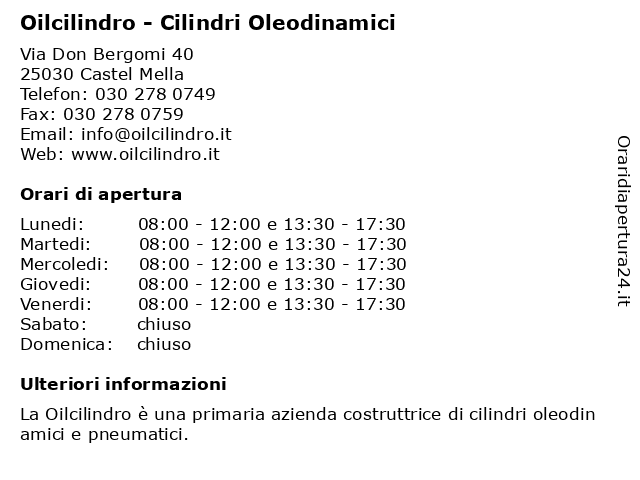 Oilcilindro - Cilindri Oleodinamici

Via Don Bergomi 40
25030 Castel Mella
Telefon: 030 278 0749
Fax: 030 278 0759
Email: info@oilcilindro.it
Web: www.oilcilindro.it

Orari di apertura

| | |
|---|---|
| Lunedi: | 08:00 - 12:00 e 13:30 - 17:30 |
| Martedi: | 08:00 - 12:00 e 13:30 - 17:30 |
| Mercoledi: | 08:00 - 12:00 e 13:30 - 17:30 |
| Giovedi: | 08:00 - 12:00 e 13:30 - 17:30 |
| Venerdi: | 08:00 - 12:00 e 13:30 - 17:30 |
| Sabato: | chiuso |
| Domenica: | chiuso |

Ulteriori informazioni

La Oilcilindro è una primaria azienda costruttrice di cilindri oleodin amici e pneumatici.

Oraridiapertura24.it